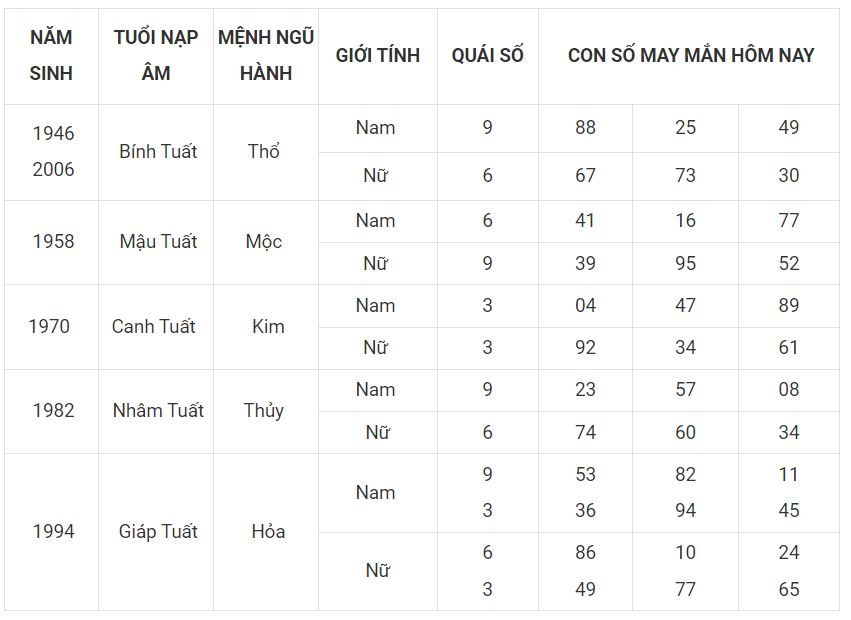 | NĂM SINH | TUỔI NẠP ÂM | MỆNH NGŨ HÀNH | GIỚI TÍNH | QUÁI SỐ | CON SỐ MAY MẮN HÔM NAY | | |
|---|---|---|---|---|---|---|---|
| 1946 2006 | Bính Tuất | Thổ | Nam | 9 | 88 | 25 | 49 |
| | | | Nữ | 6 | 67 | 73 | 30 |
| 1958 | Mậu Tuất | Mộc | Nam | 6 | 41 | 16 | 77 |
| | | | Nữ | 9 | 39 | 95 | 52 |
| 1970 | Canh Tuất | Kim | Nam | 3 | 04 | 47 | 89 |
| | | | Nữ | 3 | 92 | 34 | 61 |
| 1982 | Nhâm Tuất | Thủy | Nam | 9 | 23 | 57 | 08 |
| | | | Nữ | 6 | 74 | 60 | 34 |
| 1994 | Giáp Tuất | Hỏa | Nam | 9 3 | 53 36 | 82 94 | 11 45 |
| | | | Nữ | 6 3 | 86 49 | 10 77 | 24 65 |